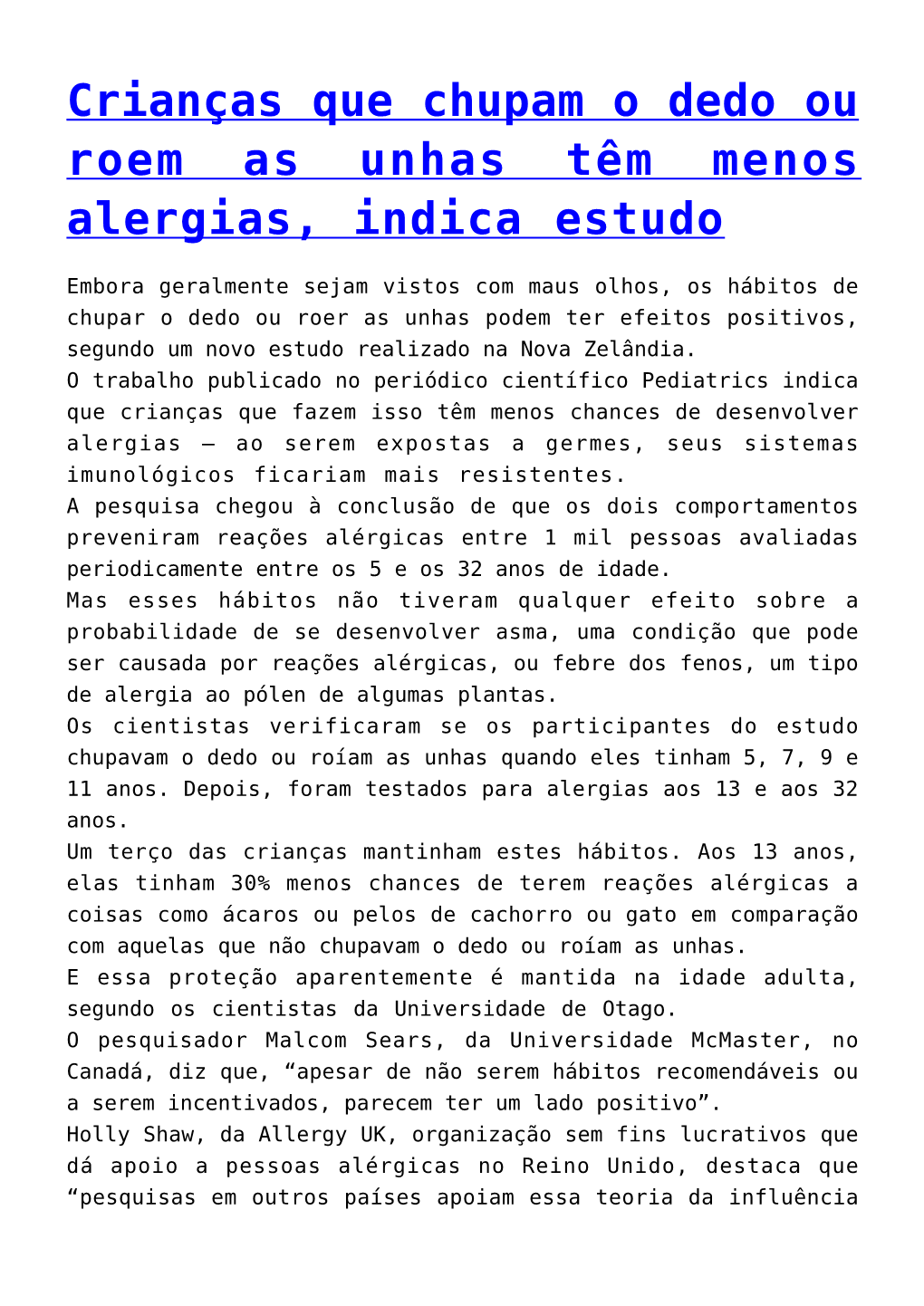 Crianças que chupam o dedo ou roem as unhas têm menos alergias, indica estudo

Embora geralmente sejam vistos com maus olhos, os hábitos de chupar o dedo ou roer as unhas podem ter efeitos positivos, segundo um novo estudo realizado na Nova Zelândia.

O trabalho publicado no periódico científico Pediatrics indica que crianças que fazem isso têm menos chances de desenvolver alergias – ao serem expostas a germes, seus sistemas imunológicos ficariam mais resistentes.

A pesquisa chegou à conclusão de que os dois comportamentos preveniram reações alérgicas entre 1 mil pessoas avaliadas periodicamente entre os 5 e os 32 anos de idade.

Mas esses hábitos não tiveram qualquer efeito sobre a probabilidade de se desenvolver asma, uma condição que pode ser causada por reações alérgicas, ou febre dos fenos, um tipo de alergia ao pólen de algumas plantas.

Os cientistas verificaram se os participantes do estudo chupavam o dedo ou roíam as unhas quando eles tinham 5, 7, 9 e 11 anos. Depois, foram testados para alergias aos 13 e aos 32 anos.

Um terço das crianças mantinham estes hábitos. Aos 13 anos, elas tinham 30% menos chances de terem reações alérgicas a coisas como ácaros ou pelos de cachorro ou gato em comparação com aquelas que não chupavam o dedo ou roíam as unhas.

E essa proteção aparentemente é mantida na idade adulta, segundo os cientistas da Universidade de Otago.

O pesquisador Malcom Sears, da Universidade McMaster, no Canadá, diz que, “apesar de não serem hábitos recomendáveis ou a serem incentivados, parecem ter um lado positivo”.

Holly Shaw, da Allergy UK, organização sem fins lucrativos que dá apoio a pessoas alérgicas no Reino Unido, destaca que “pesquisas em outros países apoiam essa teoria da influência